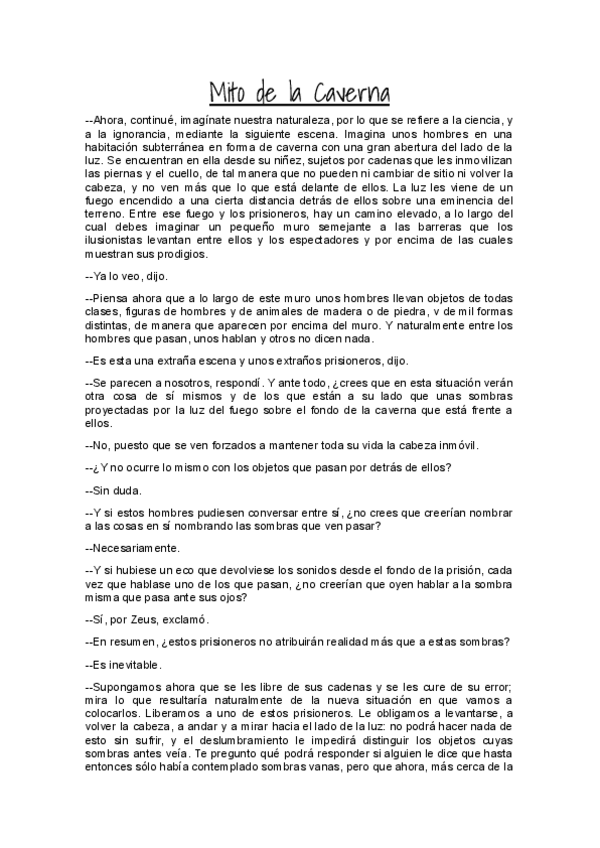 Mito de la Caverna

--Ahora, continué, imagínate nuestra naturaleza, por lo que se refiere a la ciencia, y a la ignorancia, mediante la siguiente escena. Imagina unos hombres en una habitación subterránea en forma de caverna con una gran abertura del lado de la luz. Se encuentran en ella desde su niñez, sujetos por cadenas que les inmovilizan las piernas y el cuello, de tal manera que no pueden ni cambiar de sitio ni volver la cabeza, y no ven más que lo que está delante de ellos. La luz les viene de un fuego encendido a una cierta distancia detrás de ellos sobre una eminencia del terreno. Entre ese fuego y los prisioneros, hay un camino elevado, a lo largo del cual debes imaginar un pequeño muro semejante a las barreras que los ilusionistas levantan entre ellos y los espectadores y por encima de las cuales muestran sus prodigios.

--Ya lo veo, dijo.

--Piensa ahora que a lo largo de este muro unos hombres llevan objetos de todas clases, figuras de hombres y de animales de madera o de piedra, v de mil formas distintas, de manera que aparecen por encima del muro. Y naturalmente entre los hombres que pasan, unos hablan y otros no dicen nada.

--Es esta una extraña escena y unos extraños prisioneros, dijo.

--Se parecen a nosotros, respondí. Y ante todo, ¿crees que en esta situación verán otra cosa de sí mismos y de los que están a su lado que unas sombras proyectadas por la luz del fuego sobre el fondo de la caverna que está frente a ellos.

--No, puesto que se ven forzados a mantener toda su vida la cabeza inmóvil.

--¿Y no ocurre lo mismo con los objetos que pasan por detrás de ellos?

--Sin duda.

--Y si estos hombres pudiesen conversar entre sí, ¿no crees que creerían nombrar a las cosas en sí nombrando las sombras que ven pasar?

--Necesariamente.

--Y si hubiese un eco que devolviese los sonidos desde el fondo de la prisión, cada vez que hablase uno de los que pasan, ¿no creerían que oyen hablar a la sombra misma que pasa ante sus ojos?

--Sí, por Zeus, exclamó.

--En resumen, ¿estos prisioneros no atribuirán realidad más que a estas sombras?

--Es inevitable.

--Supongamos ahora que se les libre de sus cadenas y se les cure de su error; mira lo que resultaría naturalmente de la nueva situación en que vamos a colocarlos. Liberamos a uno de estos prisioneros. Le obligamos a levantarse, a volver la cabeza, a andar y a mirar hacia el lado de la luz: no podrá hacer nada de esto sin sufrir, y el deslumbramiento le impedirá distinguir los objetos cuyas sombras antes veía. Te pregunto qué podrá responder si alguien le dice que hasta entonces sólo había contemplado sombras vanas, pero que ahora, más cerca de la